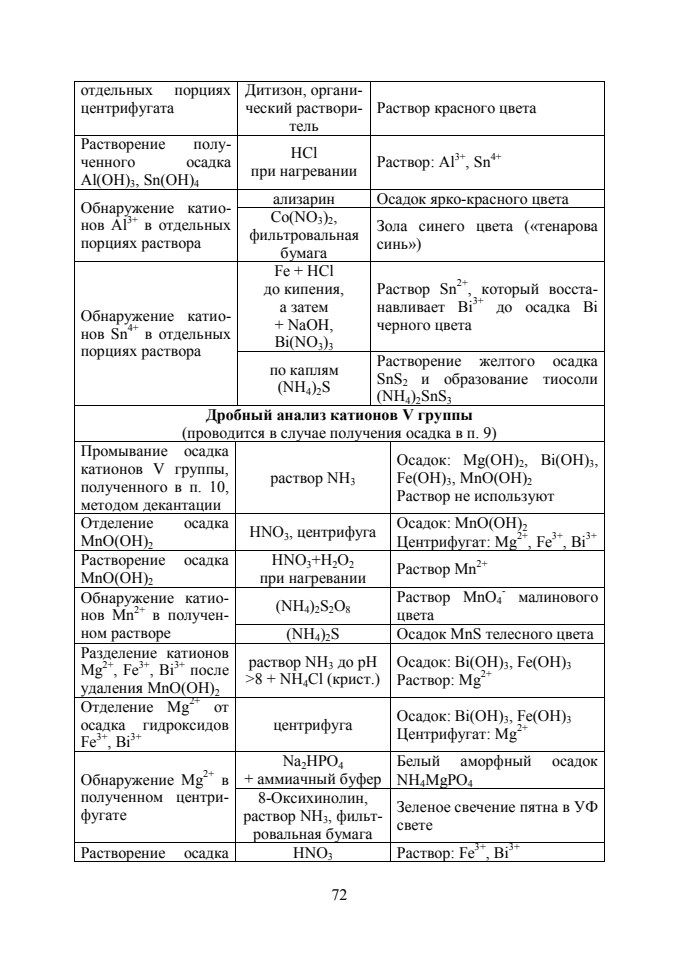 | | | |
|---|---|---|
| отдельных порциях центрифугата | Дитизон, органический растворитель | Раствор красного цвета |
| Растворение полученного осадка $Al(OH)_3$, $Sn(OH)_4$ | HCl при нагревании | Раствор: $Al^{3+}$, $Sn^{4+}$ |
| Обнаружение катионов $Al^{3+}$ в отдельных порциях раствора | ализарин | Осадок ярко-красного цвета |
| | $Co(NO_3)_2$, фильтровальная бумага | Зола синего цвета («тенарова синь») |
| Обнаружение катионов $Sn^{4+}$ в отдельных порциях раствора | Fe + HCl до кипения, а затем + NaOH, $Bi(NO_3)_3$ | Раствор $Sn^{2+}$, который восстанавливает $Bi^{3+}$ до осадка Bi черного цвета |
| | по каплям $(NH_4)_2S$ | Растворение желтого осадка $SnS_2$ и образование тиосоли $(NH_4)_2SnS_3$ |
| **Дробный анализ катионов V группы** (проводится в случае получения осадка в п. 9) | | |
| Промывание осадка катионов V группы, полученного в п. 10, методом декантации | раствор $NH_3$ | Осадок: $Mg(OH)_2$, $Bi(OH)_3$, $Fe(OH)_3$, $MnO(OH)_2$ Раствор не используют |
| Отделение осадка $MnO(OH)_2$ | $HNO_3$, центрифуга | Осадок: $MnO(OH)_2$ Центрифугат: $Mg^{2+}$, $Fe^{3+}$, $Bi^{3+}$ |
| Растворение осадка $MnO(OH)_2$ | $HNO_3$+$H_2O_2$ при нагревании | Раствор $Mn^{2+}$ |
| Обнаружение катионов $Mn^{2+}$ в полученном растворе | $(NH_4)_2S_2O_8$ | Раствор $MnO_4^-$ малинового цвета |
| | $(NH_4)_2S$ | Осадок MnS телесного цвета |
| Разделение катионов $Mg^{2+}$, $Fe^{3+}$, $Bi^{3+}$ после удаления $MnO(OH)_2$ | раствор $NH_3$ до pH >8 + $NH_4Cl$ (крист.) | Осадок: $Bi(OH)_3$, $Fe(OH)_3$ Раствор: $Mg^{2+}$ |
| Отделение $Mg^{2+}$ от осадка гидроксидов $Fe^{3+}$, $Bi^{3+}$ | центрифуга | Осадок: $Bi(OH)_3$, $Fe(OH)_3$ Центрифугат: $Mg^{2+}$ |
| Обнаружение $Mg^{2+}$ в полученном центрифугате | $Na_2HPO_4$ + аммиачный буфер | Белый аморфный осадок $NH_4MgPO_4$ |
| | 8-Оксихинолин, раствор $NH_3$, фильтровальная бумага | Зеленое свечение пятна в УФ свете |
| Растворение осадка | $HNO_3$ | Раствор: $Fe^{3+}$, $Bi^{3+}$ |

72